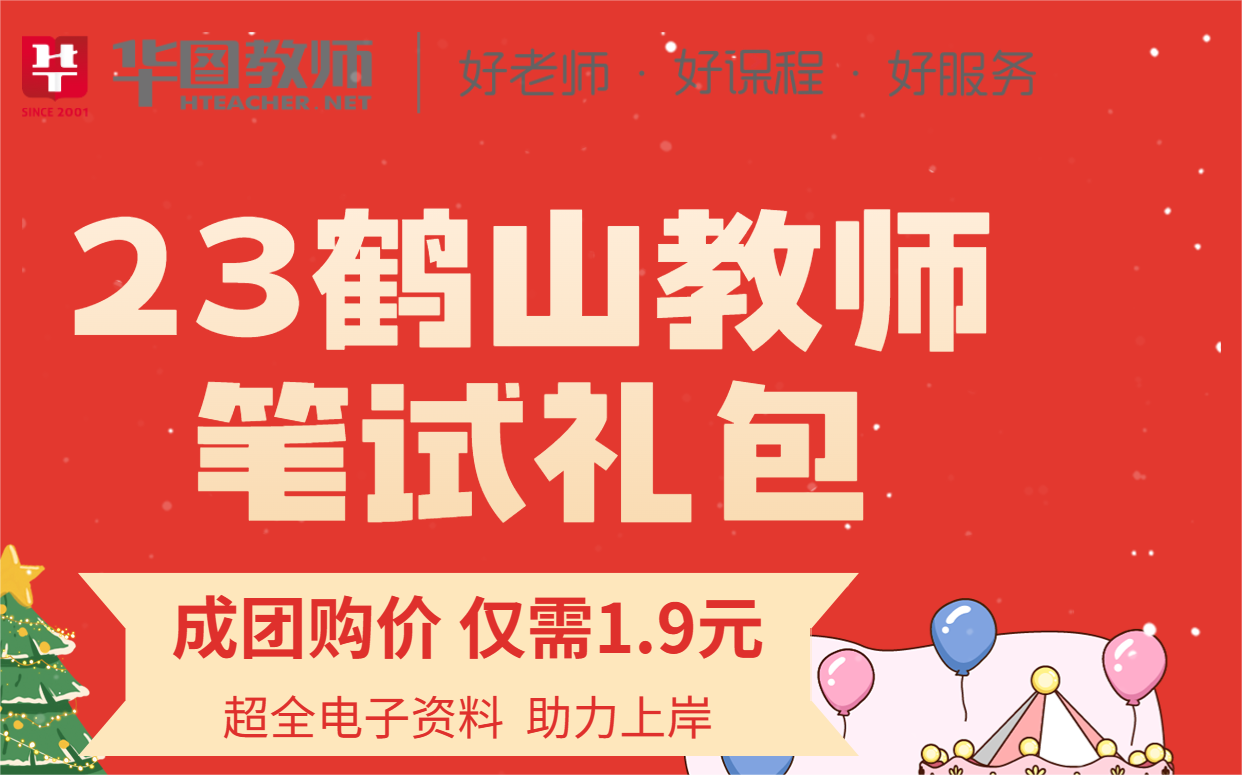 HT
SINCE 2001
华图教师
HTEACHER.NET
好老师 · 好课程 · 好服务

23鹤山教师
笔试礼包

成团购价 仅需1.9元
超全电子资料 助力上岸